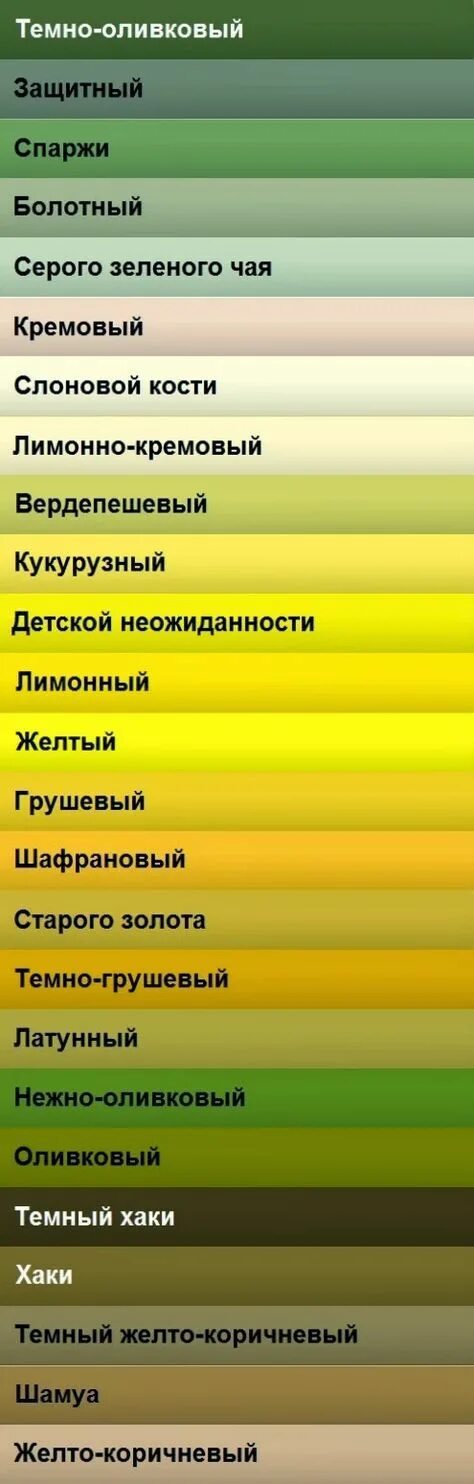 Темно-оливковый

Защитный

Спаржи

Болотный

Серого зеленого чая

Кремовый

Слоновой кости

Лимонно-кремовый

Вердепешевый

Кукурузный

Детской неожиданности

Лимонный

Желтый

Грушевый

Шафрановый

Старого золота

Темно-грушевый

Латунный

Нежно-оливковый

Оливковый

Темный хаки

Хаки

Темный желто-коричневый

Шамуа

Желто-коричневый